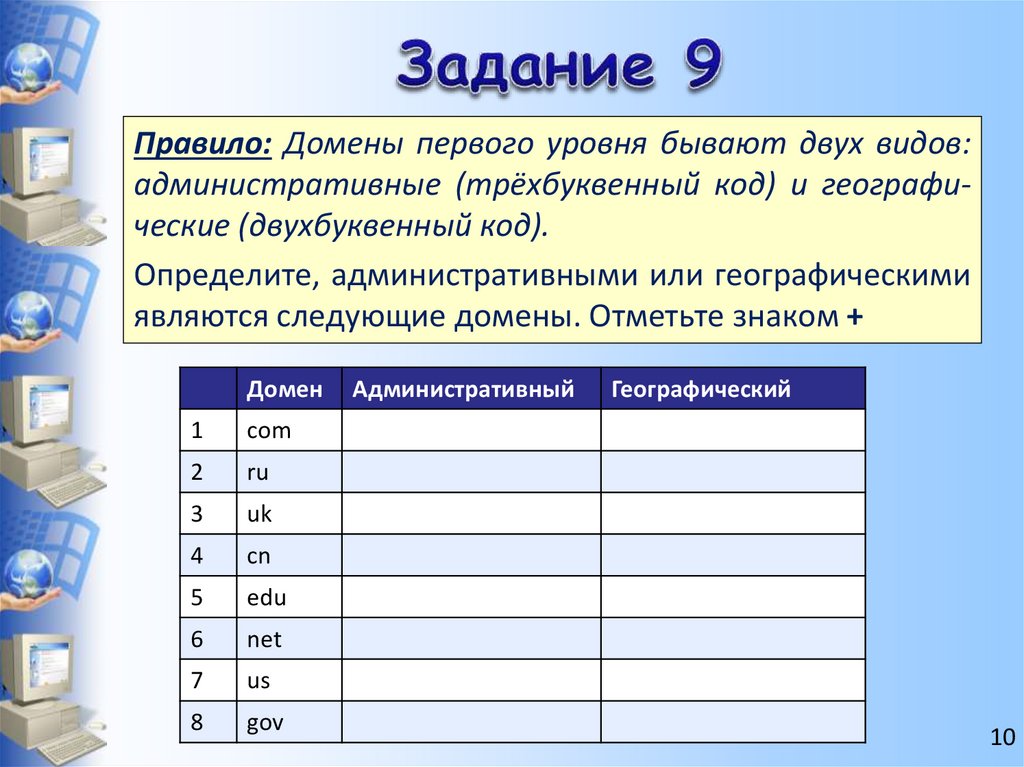 Задание 9

Правило: Домены первого уровня бывают двух видов: административные (трёхбуквенный код) и географические (двухбуквенный код).

Определите, административными или географическими являются следующие домены. Отметьте знаком +

| | Домен | Административный | Географический |
|---|---|---|---|
| 1 | com | | |
| 2 | ru | | |
| 3 | uk | | |
| 4 | cn | | |
| 5 | edu | | |
| 6 | net | | |
| 7 | us | | |
| 8 | gov | | |

10